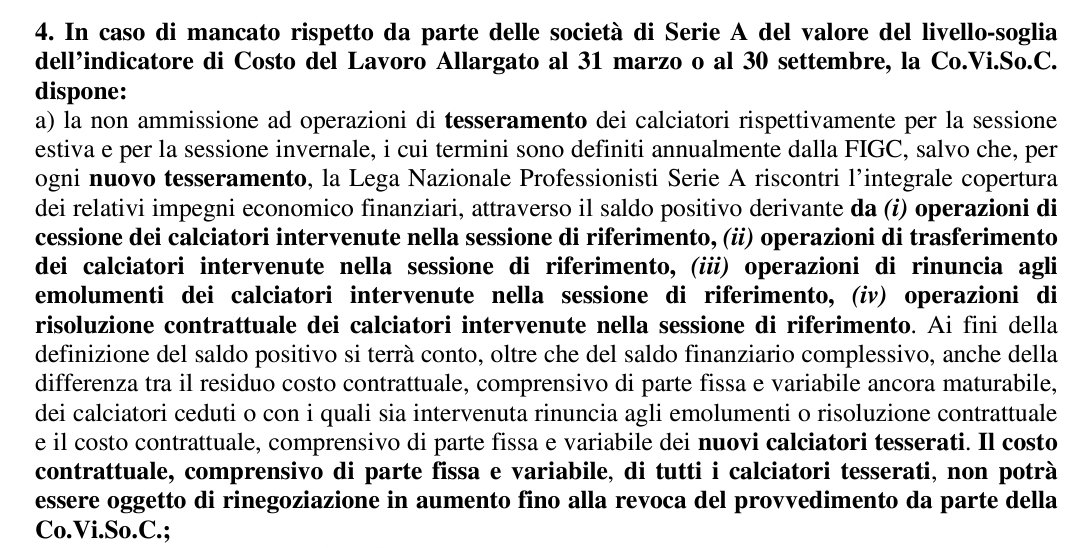 4. In caso di mancato rispetto da parte delle società di Serie A del valore del livello-soglia dell'indicatore di Costo del Lavoro Allargato al 31 marzo o al 30 settembre, la Co.Vi.So.C. dispone:
a) la non ammissione ad operazioni di tesseramento dei calciatori rispettivamente per la sessione estiva e per la sessione invernale, i cui termini sono definiti annualmente dalla FIGC, salvo che, per ogni nuovo tesseramento, la Lega Nazionale Professionisti Serie A riscontri l'integrale copertura dei relativi impegni economico finanziari, attraverso il saldo positivo derivante da (i) operazioni di cessione dei calciatori intervenute nella sessione di riferimento, (ii) operazioni di trasferimento dei calciatori intervenute nella sessione di riferimento, (iii) operazioni di rinuncia agli emolumenti dei calciatori intervenute nella sessione di riferimento, (iv) operazioni di risoluzione contrattuale dei calciatori intervenute nella sessione di riferimento. Ai fini della definizione del saldo positivo si terrà conto, oltre che del saldo finanziario complessivo, anche della differenza tra il residuo costo contrattuale, comprensivo di parte fissa e variabile ancora maturabile, dei calciatori ceduti o con i quali sia intervenuta rinuncia agli emolumenti o risoluzione contrattuale e il costo contrattuale, comprensivo di parte fissa e variabile dei nuovi calciatori tesserati. Il costo contrattuale, comprensivo di parte fissa e variabile, di tutti i calciatori tesserati, non potrà essere oggetto di rinegoziazione in aumento fino alla revoca del provvedimento da parte della Co.Vi.So.C.;